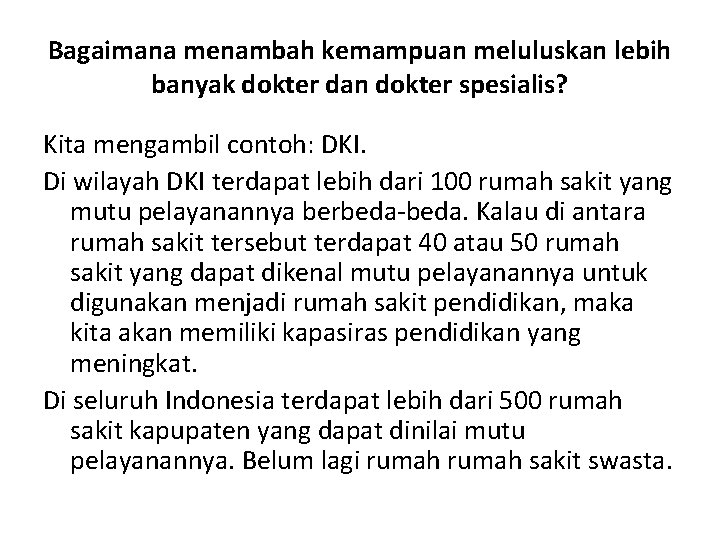 Bagaimana menambah kemampuan meluluskan lebih banyak dokter dan dokter spesialis?

Kita mengambil contoh: DKI.

Di wilayah DKI terdapat lebih dari 100 rumah sakit yang mutu pelayanannya berbeda-beda. Kalau di antara rumah sakit tersebut terdapat 40 atau 50 rumah sakit yang dapat dikenal mutu pelayanannya untuk digunakan menjadi rumah sakit pendidikan, maka kita akan memiliki kapasiras pendidikan yang meningkat.

Di seluruh Indonesia terdapat lebih dari 500 rumah sakit kapupaten yang dapat dinilai mutu pelayanannya. Belum lagi rumah rumah sakit swasta.